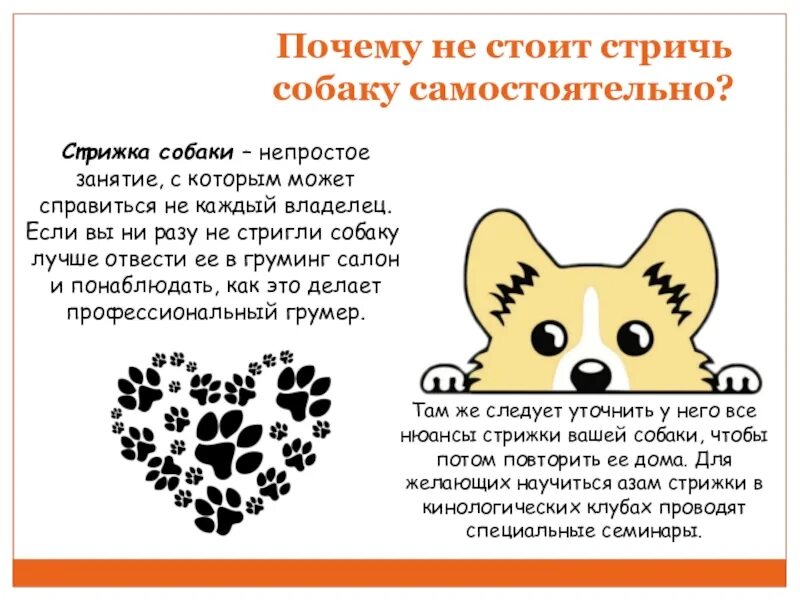 Почему не стоит стричь собаку самостоятельно?

Стрижка собаки – непростое занятие, с которым может справиться не каждый владелец. Если вы ни разу не стригли собаку лучше отвести ее в груминг салон и понаблюдать, как это делает профессиональный грумер.

Там же следует уточнить у него все нюансы стрижки вашей собаки, чтобы потом повторить ее дома. Для желающих научиться азам стрижки в кинологических клубах проводят специальные семинары.